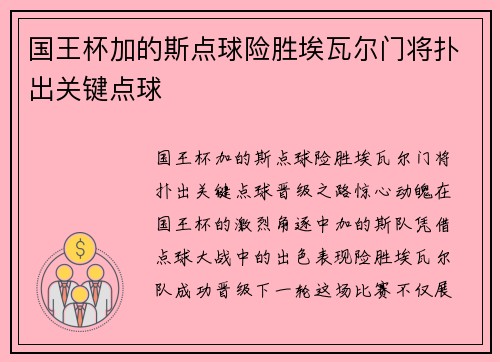 国王杯加的斯点球险胜埃瓦尔门将扑出关键点球

国王杯加的斯点球险胜埃瓦尔门将扑出关键点球晋级之路惊心动魄在国王杯的激烈角逐中加的斯队凭借点球大战中的出色表现险胜埃瓦尔队成功晋级下一轮这场比赛不仅展

$